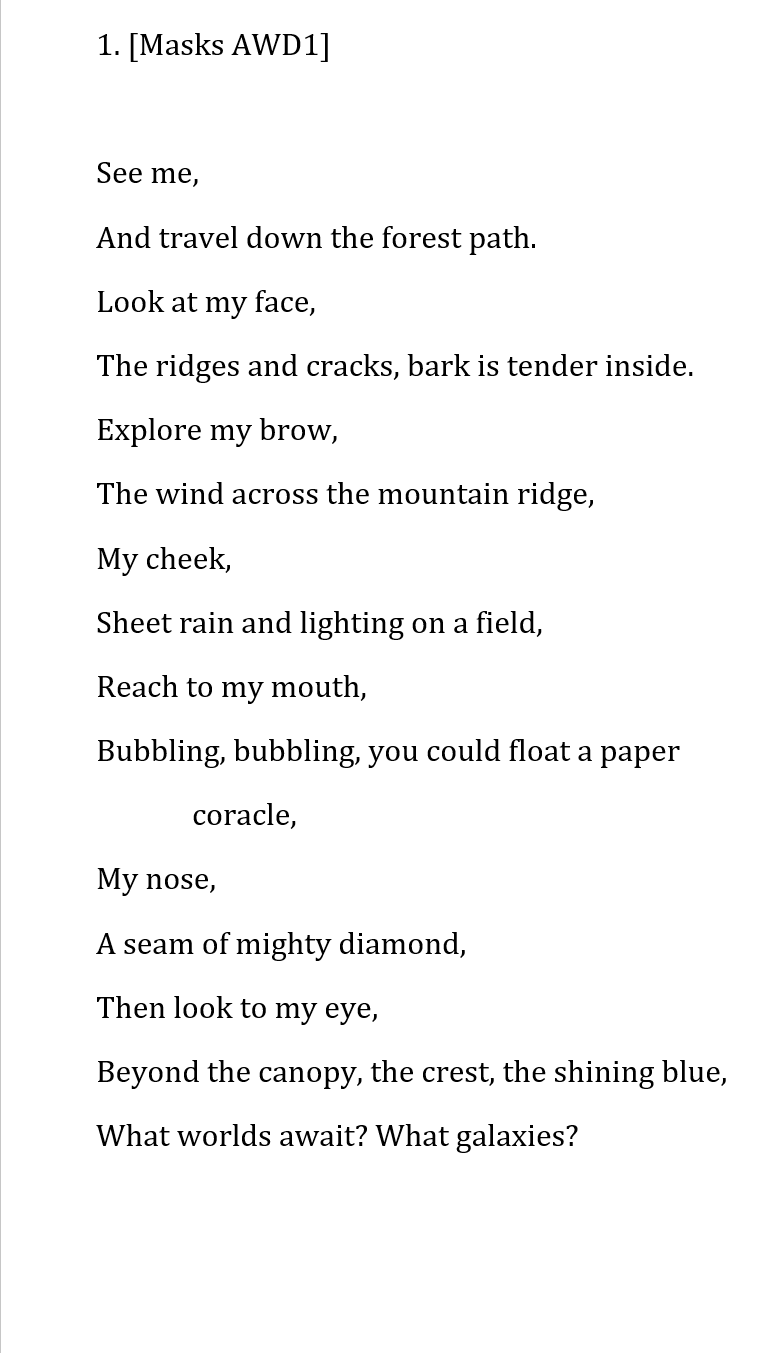 1. [Masks AWD1]

See me,

And travel down the forest path.

Look at my face,

The ridges and cracks, bark is tender inside.

Explore my brow,

The wind across the mountain ridge,

My cheek,

Sheet rain and lighting on a field,

Reach to my mouth,

Bubbling, bubbling, you could float a paper coracle,

My nose,

A seam of mighty diamond,

Then look to my eye,

Beyond the canopy, the crest, the shining blue,

What worlds await? What galaxies?